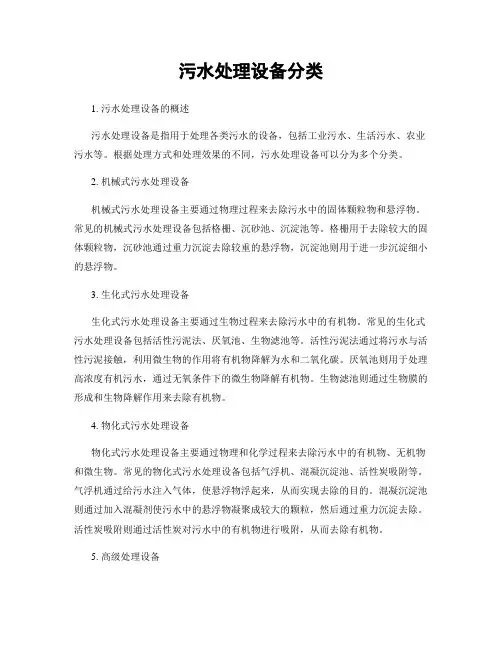 污水处理设备分类

1. 污水处理设备的概述

污水处理设备是指用于处理各类污水的设备，包括工业污水、生活污水、农业污水等。根据处理方式和处理效果的不同，污水处理设备可以分为多个分类。

2. 机械式污水处理设备

机械式污水处理设备主要通过物理过程来去除污水中的固体颗粒物和悬浮物。常见的机械式污水处理设备包括格栅、沉砂池、沉淀池等。格栅用于去除较大的固体颗粒物，沉砂池通过重力沉淀去除较重的悬浮物，沉淀池则用于进一步沉淀细小的悬浮物。

3. 生化式污水处理设备

生化式污水处理设备主要通过生物过程来去除污水中的有机物。常见的生化式污水处理设备包括活性污泥法、厌氧池、生物滤池等。活性污泥法通过将污水与活性污泥接触，利用微生物的作用将有机物降解为水和二氧化碳。厌氧池则用于处理高浓度有机污水，通过无氧条件下的微生物降解有机物。生物滤池则通过生物膜的形成和生物降解作用来去除有机物。

4. 物化式污水处理设备

物化式污水处理设备主要通过物理和化学过程来去除污水中的有机物、无机物和微生物。常见的物化式污水处理设备包括气浮机、混凝沉淀池、活性炭吸附等。气浮机通过给污水注入气体，使悬浮物浮起来，从而实现去除的目的。混凝沉淀池则通过加入混凝剂使污水中的悬浮物凝聚成较大的颗粒，然后通过重力沉淀去除。活性炭吸附则通过活性炭对污水中的有机物进行吸附，从而去除有机物。

5. 高级处理设备